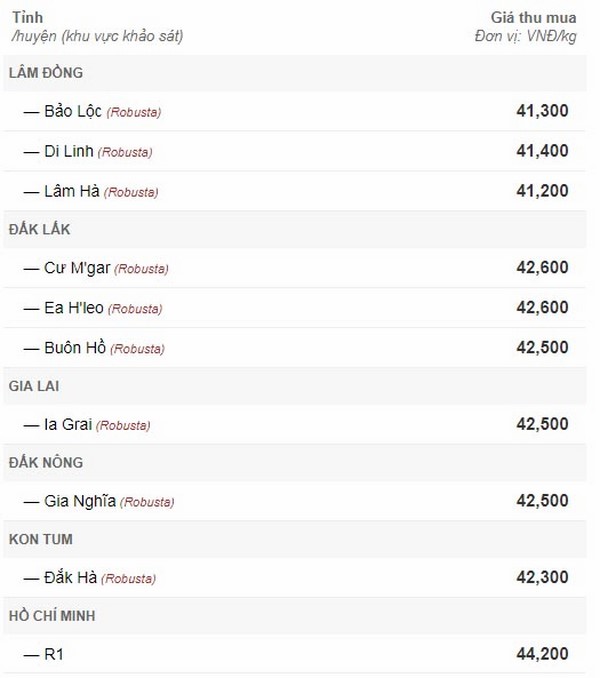 | Tỉnh /huyện (khu vực khảo sát) | Giá thu mua Đơn vị: VNĐ/kg |
|---|---|
| LÂM ĐỒNG | |
| — Bảo Lộc (Robusta) | 41,300 |
| — Di Linh (Robusta) | 41,400 |
| — Lâm Hà (Robusta) | 41,200 |
| ĐẮK LẮK | |
| — Cư M'gar (Robusta) | 42,600 |
| — Ea H'leo (Robusta) | 42,600 |
| — Buôn Hồ (Robusta) | 42,500 |
| GIA LAI | |
| — Ia Grai (Robusta) | 42,500 |
| ĐẮK NÔNG | |
| — Gia Nghĩa (Robusta) | 42,500 |
| KON TUM | |
| — Đắk Hà (Robusta) | 42,300 |
| HỒ CHÍ MINH | |
| — R1 | 44,200 |